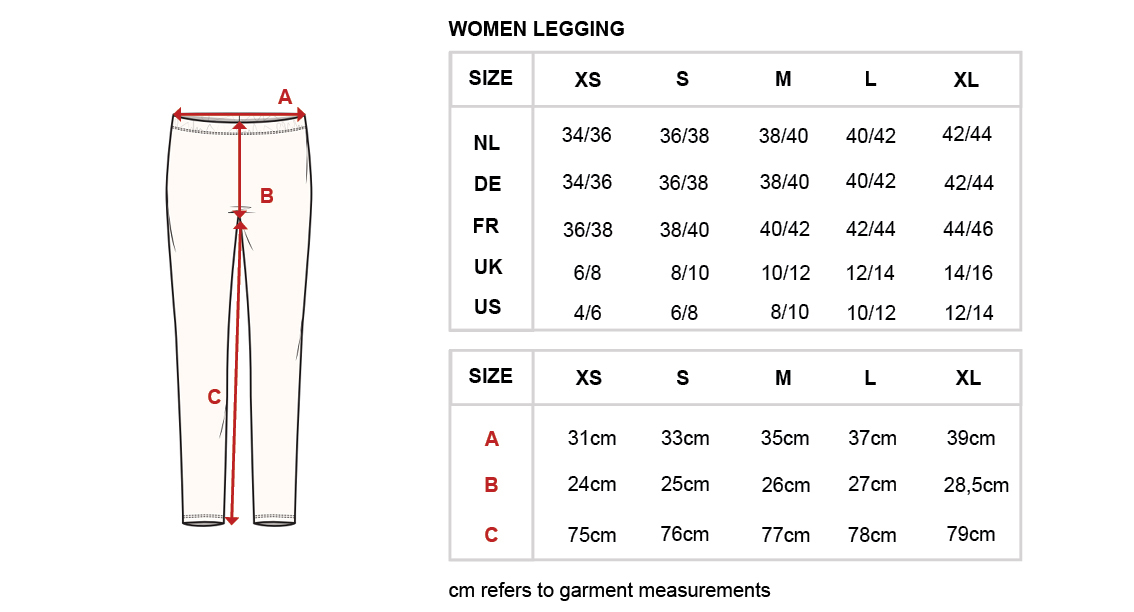 A

B

C

WOMEN LEGGING

| SIZE | XS | S | M | L | XL |
|---|---|---|---|---|---|
| NL | 34/36 | 36/38 | 38/40 | 40/42 | 42/44 |
| DE | 34/36 | 36/38 | 38/40 | 40/42 | 42/44 |
| FR | 36/38 | 38/40 | 40/42 | 42/44 | 44/46 |
| UK | 6/8 | 8/10 | 10/12 | 12/14 | 14/16 |
| US | 4/6 | 6/8 | 8/10 | 10/12 | 12/14 |

| SIZE | XS | S | M | L | XL |
|---|---|---|---|---|---|
| A | 31cm | 33cm | 35cm | 37cm | 39cm |
| B | 24cm | 25cm | 26cm | 27cm | 28,5cm |
| C | 75cm | 76cm | 77cm | 78cm | 79cm |

cm refers to garment measurements